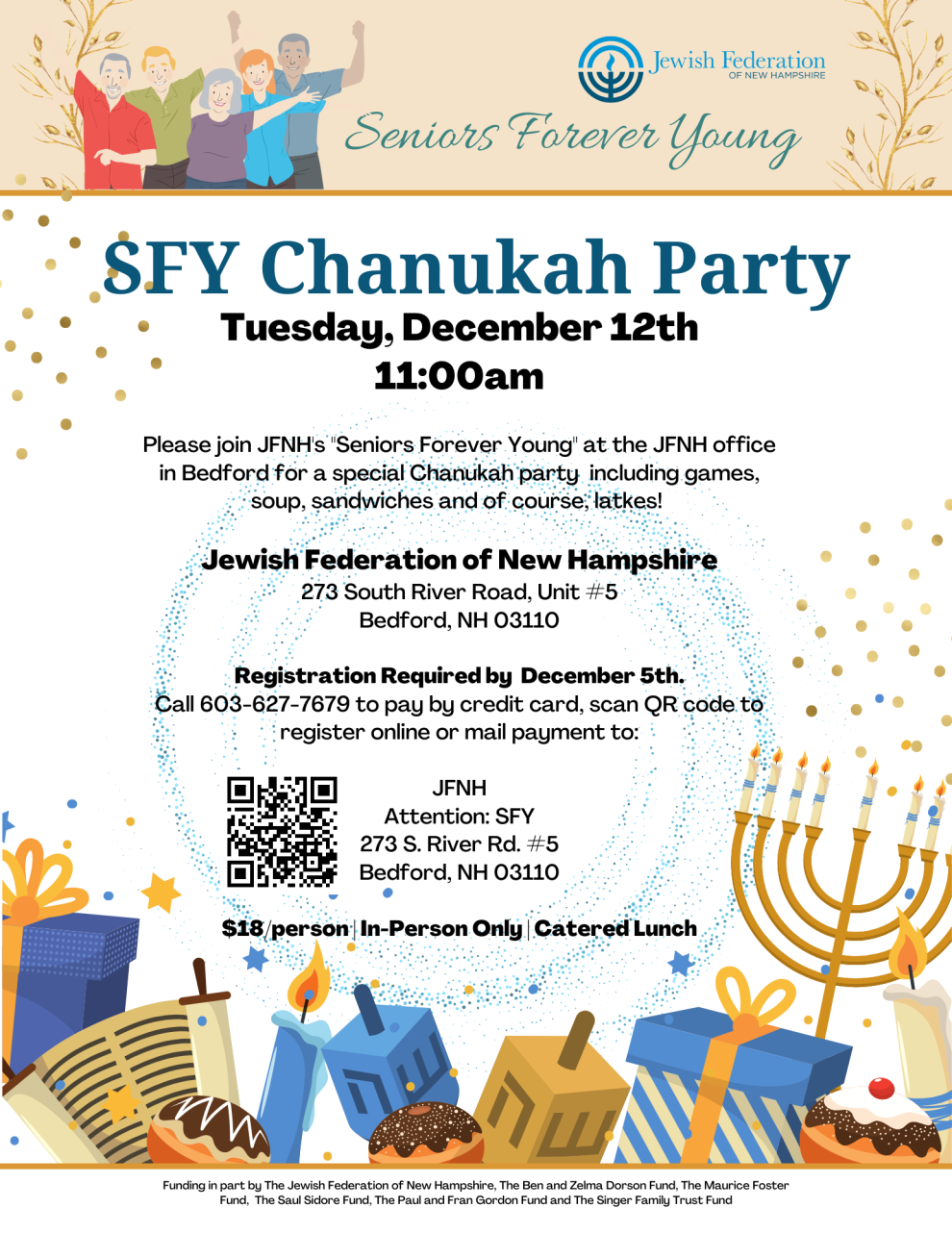 Jewish Federation
OF NEW HAMPSHIRE

Seniors Forever Young

SFY Chanukah Party

Tuesday, December 12th
11:00am

Please join JFNH's "Seniors Forever Young" at the JFNH office in Bedford for a special Chanukah party including games, soup, sandwiches and of course, latkes!

Jewish Federation of New Hampshire
273 South River Road, Unit #5
Bedford, NH 03110

Registration Required by December 5th.
Call 603-627-7679 to pay by credit card, scan QR code to register online or mail payment to:

JFNH
Attention: SFY
273 S. River Rd. #5
Bedford, NH 03110

$18/person | In-Person Only | Catered Lunch

Funding in part by The Jewish Federation of New Hampshire, The Ben and Zelma Dorson Fund, The Maurice Foster Fund, The Saul Sidore Fund, The Paul and Fran Gordon Fund and The Singer Family Trust Fund